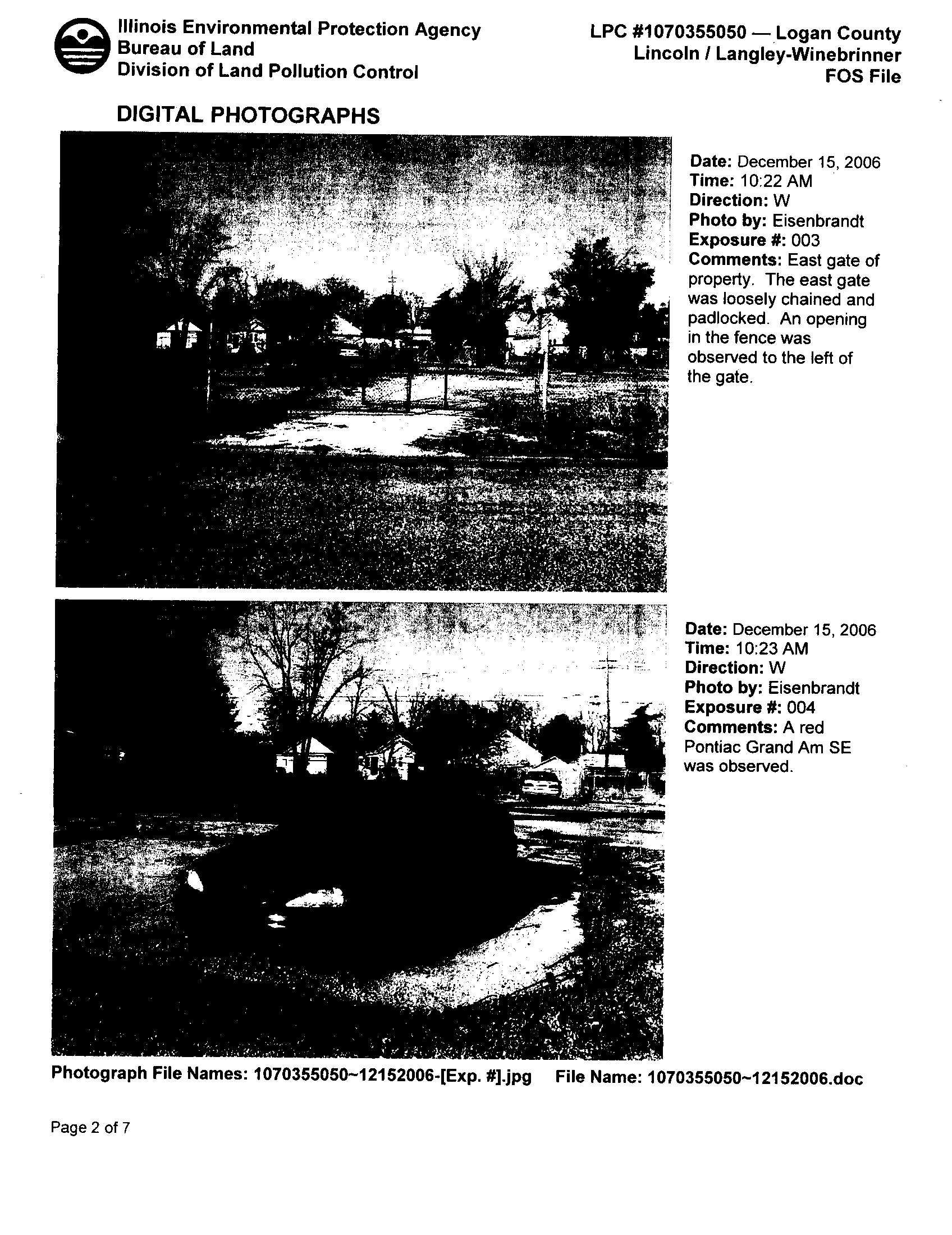 Illinois Environmental Protection Agency
Bureau of Land
Division of Land Pollution Control

LPC #1070355050 — Logan County
Lincoln / Langley-Winebrinner
FOS File

DIGITAL PHOTOGRAPHS

Date: December 15, 2006
Time: 10:22 AM
Direction: W
Photo by: Eisenbrandt
Exposure #: 003
Comments: East gate of property. The east gate was loosely chained and padlocked. An opening in the fence was observed to the left of the gate.

Date: December 15, 2006
Time: 10:23 AM
Direction: W
Photo by: Eisenbrandt
Exposure #: 004
Comments: A red Pontiac Grand Am SE was observed.

Photograph File Names: 1070355050~12152006-[Exp. #].jpg File Name: 1070355050~12152006.doc

Page 2 of 7